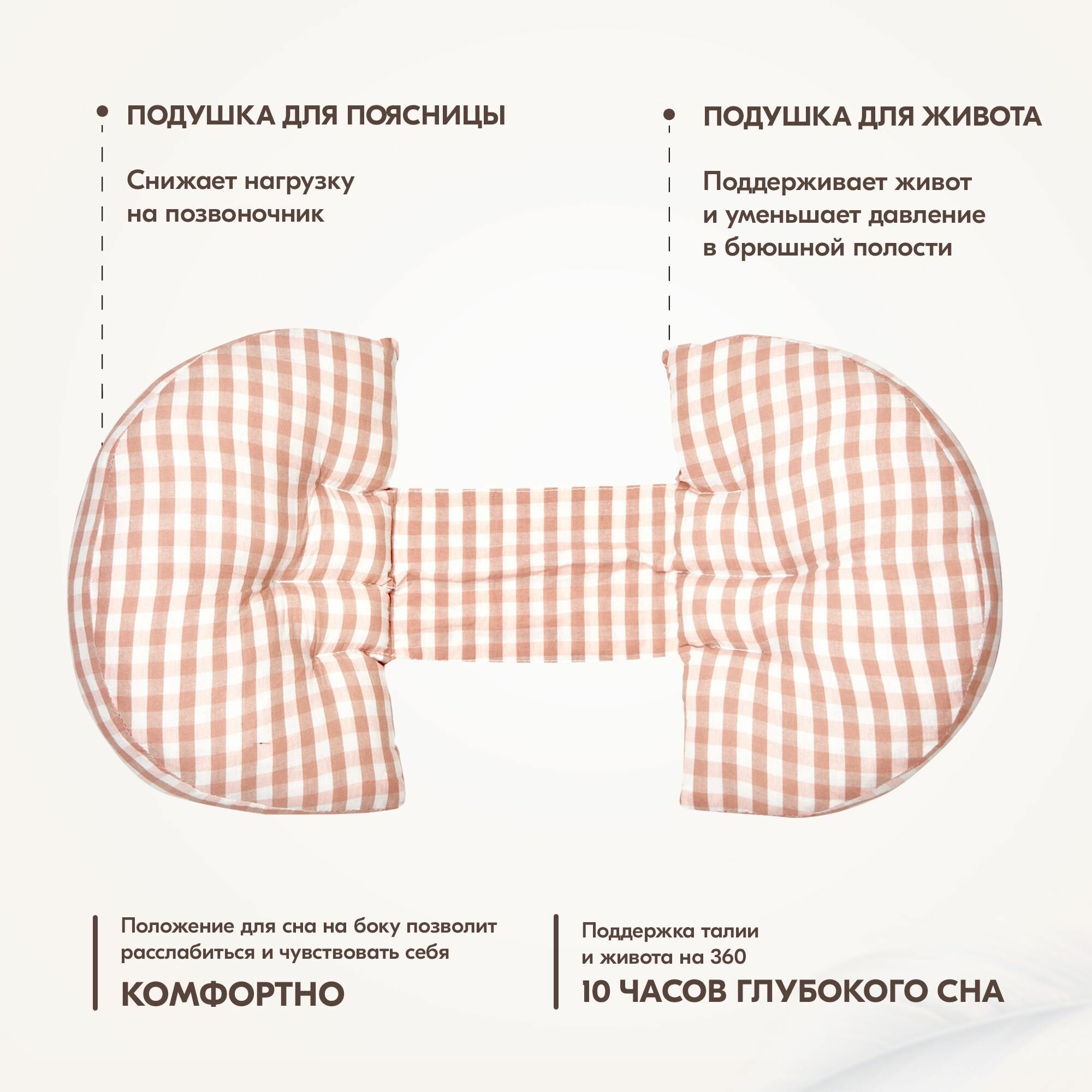 ПОДУШКА ДЛЯ ПОЯСНИЦЫ

Снижает нагрузку на позвоночник

ПОДУШКА ДЛЯ ЖИВОТА

Поддерживает живот и уменьшает давление в брюшной полости

Положение для сна на боку позволит расслабиться и чувствовать себя

КОМФОРТНО

Поддержка талии и живота на 360

10 ЧАСОВ ГЛУБОКОГО СНА